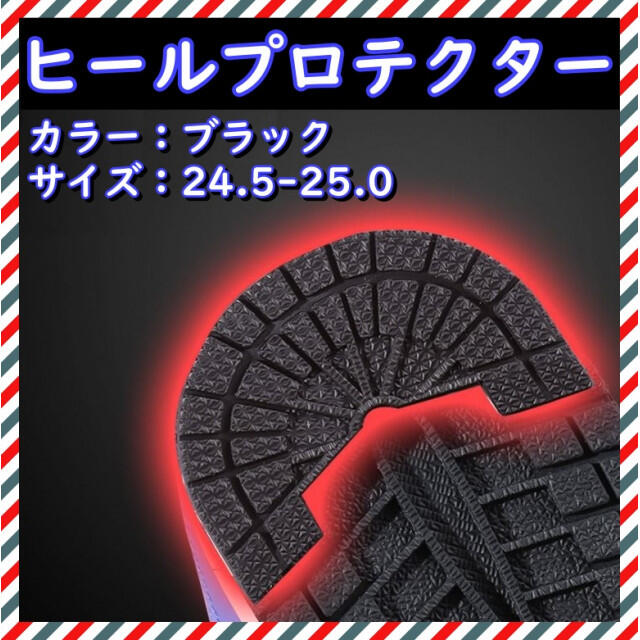 ヒールプロテクター

カラー：ブラック
サイズ：24.5-25.0